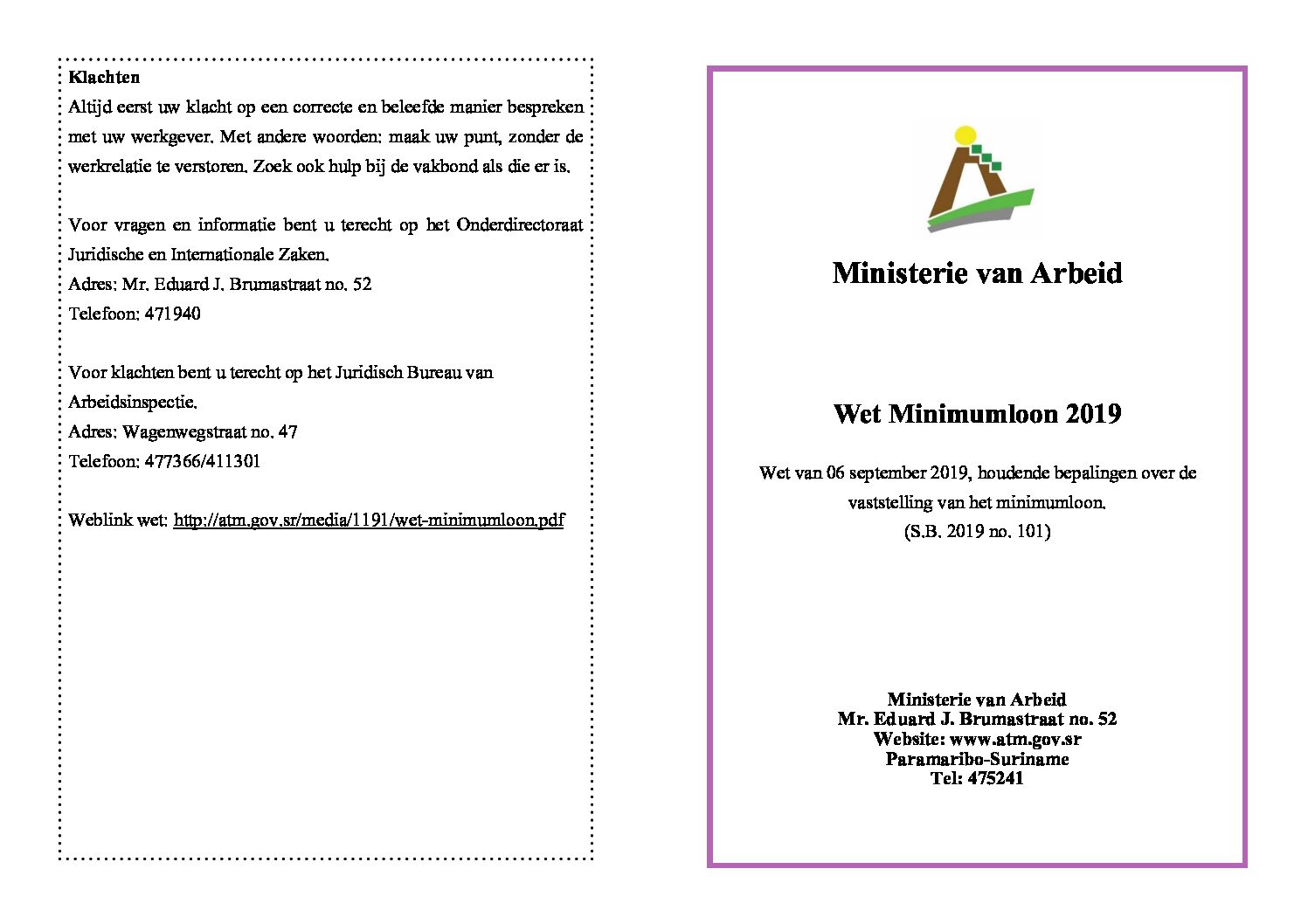 Klachten
Altijd eerst uw klacht op een correcte en beleefde manier bespreken met uw werkgever. Met andere woorden: maak uw punt, zonder de werkrelatie te verstoren. Zoek ook hulp bij de vakbond als die er is.

Voor vragen en informatie bent u terecht op het Onderdirectoraat Juridische en Internationale Zaken.
Adres: Mr. Eduard J. Brumastraat no. 52
Telefoon: 471940

Voor klachten bent u terecht op het Juridisch Bureau van Arbeidsinspectie.
Adres: Wagenwegstraat no. 47
Telefoon: 477366/411301

Weblink wet: http://atm.gov.sr/media/1191/wet-minimumloon.pdf

Ministerie van Arbeid

Wet Minimumloon 2019

Wet van 06 september 2019, houdende bepalingen over de vaststelling van het minimumloon.
(S.B. 2019 no. 101)

Ministerie van Arbeid
Mr. Eduard J. Brumastraat no. 52
Website: www.atm.gov.sr
Paramaribo-Suriname
Tel: 475241